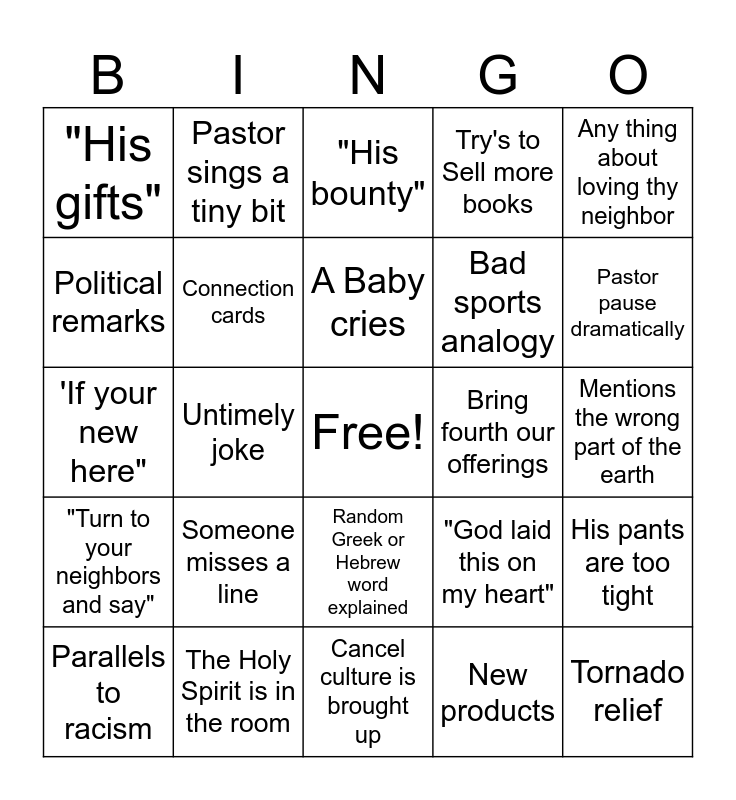 | B | I | N | G | O |
|---|---|---|---|---|
| "His gifts" | Pastor sings a tiny bit | "His bounty" | Try's to Sell more books | Any thing about loving thy neighbor |
| Political remarks | Connection cards | A Baby cries | Bad sports analogy | Pastor pause dramatically |
| 'If your new here" | Untimely joke | Free! | Bring fourth our offerings | Mentions the wrong part of the earth |
| "Turn to your neighbors and say" | Someone misses a line | Random Greek or Hebrew word explained | "God laid this on my heart" | His pants are too tight |
| Parallels to racism | The Holy Spirit is in the room | Cancel culture is brought up | New products | Tornado relief |